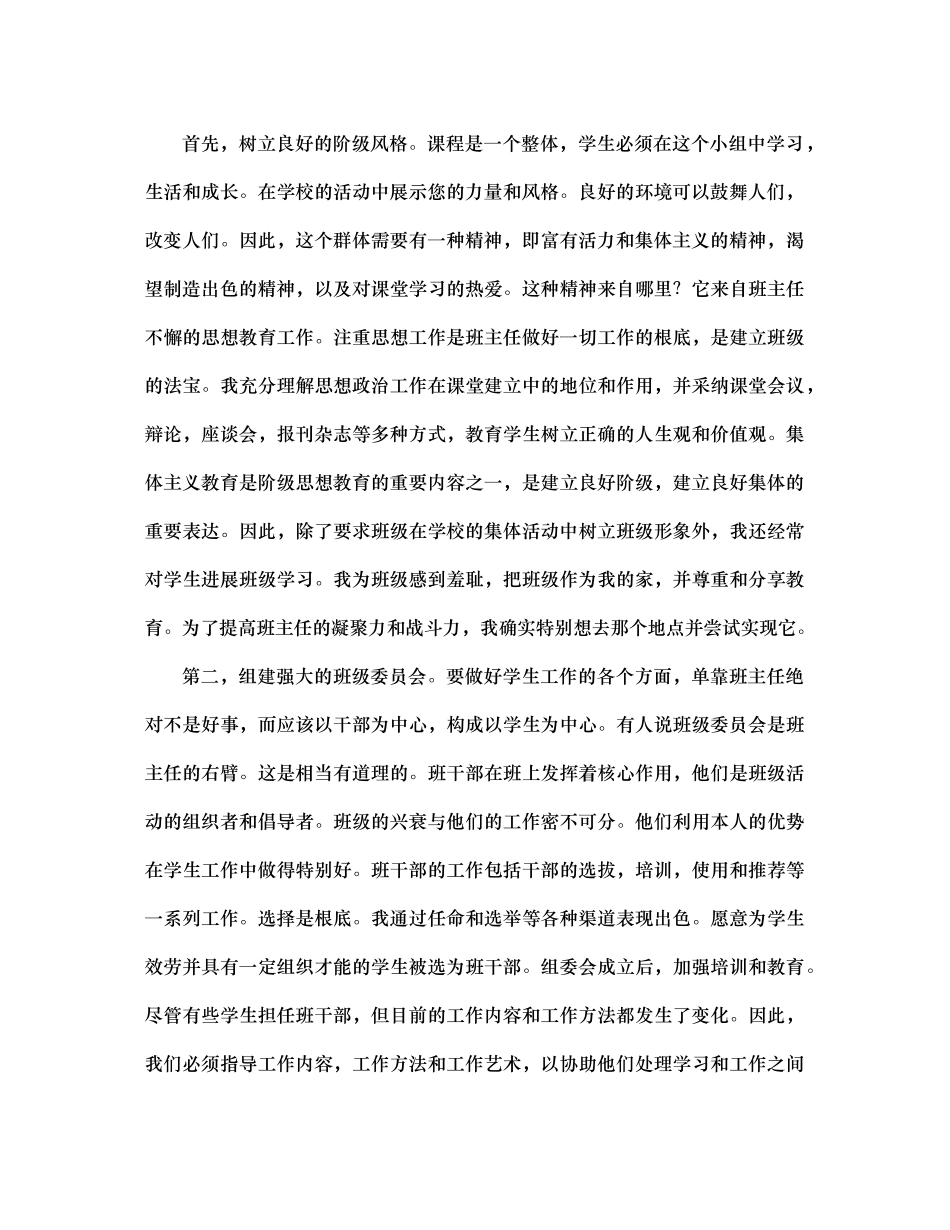 首先，树立良好的阶级风格。课程是一个整体，学生必须在这个小组中学习，生活和成长。在学校的活动中展示您的力量和风格。良好的环境可以鼓舞人们，改变人们。因此，这个群体需要有一种精神，即富有活力和集体主义的精神，渴望制造出色的精神，以及对课堂学习的热爱。这种精神来自哪里？它来自班主任不懈的思想教育工作。注重思想工作是班主任做好一切工作的根底，是建立班级的法宝。我充分理解思想政治工作在课堂建立中的地位和作用，并采纳课堂会议，辩论，座谈会，报刊杂志等多种方式，教育学生树立正确的人生观和价值观。集体主义教育是阶级思想教育的重要内容之一，是建立良好阶级，建立良好集体的重要表达。因此，除了要求班级在学校的集体活动中树立班级形象外，我还经常对学生进展班级学习。我为班级感到羞耻，把班级作为我的家，并尊重和分享教育。为了提高班主任的凝聚力和战斗力，我确实特别想去那个地点并尝试实现它。

第二，组建强大的班级委员会。要做好学生工作的各个方面，单靠班主任绝对不是好事，而应该以干部为中心，构成以学生为中心。有人说班级委员会是班主任的右臂。这是相当有道理的。班干部在班上发挥着核心作用，他们是班级活动的组织者和倡导者。班级的兴衰与他们的工作密不可分。他们利用本人的优势在学生工作中做得特别好。班干部的工作包括干部的选拔，培训，使用和推荐等一系列工作。选择是根底。我通过任命和选举等各种渠道表现出色。愿意为学生效劳并具有一定组织才能的学生被选为班干部。组委会成立后，加强培训和教育。尽管有些学生担任班干部，但目前的工作内容和工作方法都发生了变化。因此，我们必须指导工作内容，工作方法和工作艺术，以协助他们处理学习和工作之间